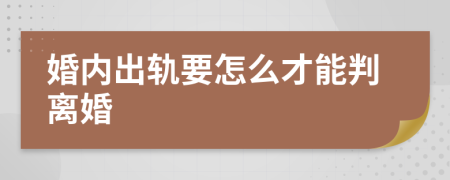 婚内出轨要怎么才能判离婚